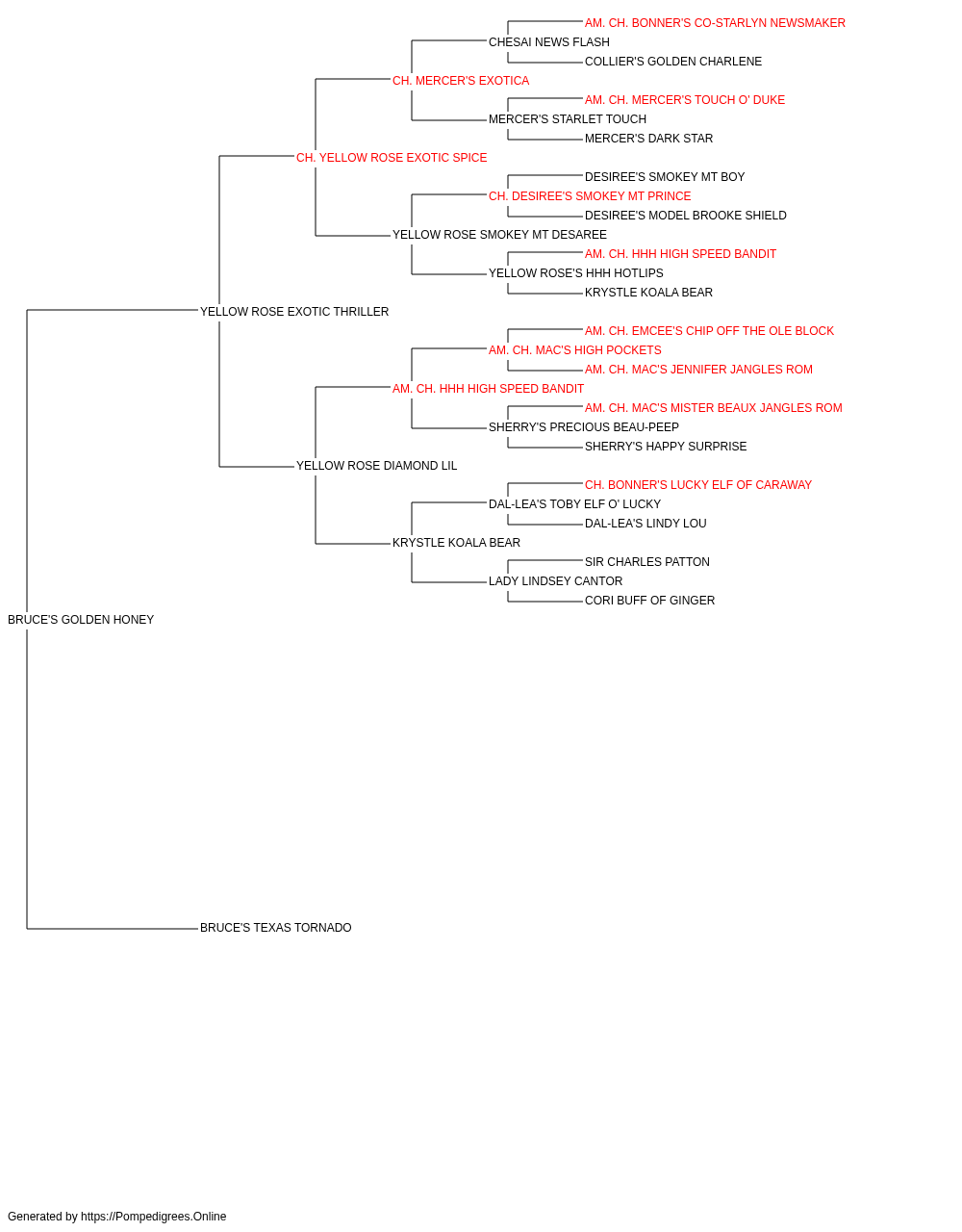 AM. CH. BONNER'S CO-STARLYN NEWSMAKER
CHESAI NEWS FLASH
COLLIER'S GOLDEN CHARLENE
CH. MERCER'S EXOTICA
AM. CH. MERCER'S TOUCH O' DUKE
MERCER'S STARLET TOUCH
MERCER'S DARK STAR
CH. YELLOW ROSE EXOTIC SPICE
DESIREE'S SMOKEY MT BOY
CH. DESIREE'S SMOKEY MT PRINCE
DESIREE'S MODEL BROOKE SHIELD
YELLOW ROSE SMOKEY MT DESAREE
AM. CH. HHH HIGH SPEED BANDIT
YELLOW ROSE'S HHH HOTLIPS
KRYSTLE KOALA BEAR
YELLOW ROSE EXOTIC THRILLER
AM. CH. EMCEE'S CHIP OFF THE OLE BLOCK
AM. CH. MAC'S HIGH POCKETS
AM. CH. MAC'S JENNIFER JANGLES ROM
AM. CH. HHH HIGH SPEED BANDIT
AM. CH. MAC'S MISTER BEAUX JANGLES ROM
SHERRY'S PRECIOUS BEAU-PEEP
SHERRY'S HAPPY SURPRISE
YELLOW ROSE DIAMOND LIL
CH. BONNER'S LUCKY ELF OF CARAWAY
DAL-LEA'S TOBY ELF O' LUCKY
DAL-LEA'S LINDY LOU
KRYSTLE KOALA BEAR
SIR CHARLES PATTON
LADY LINDSEY CANTOR
CORI BUFF OF GINGER
BRUCE'S GOLDEN HONEY
BRUCE'S TEXAS TORNADO

Generated by https://Pompedigrees.Online